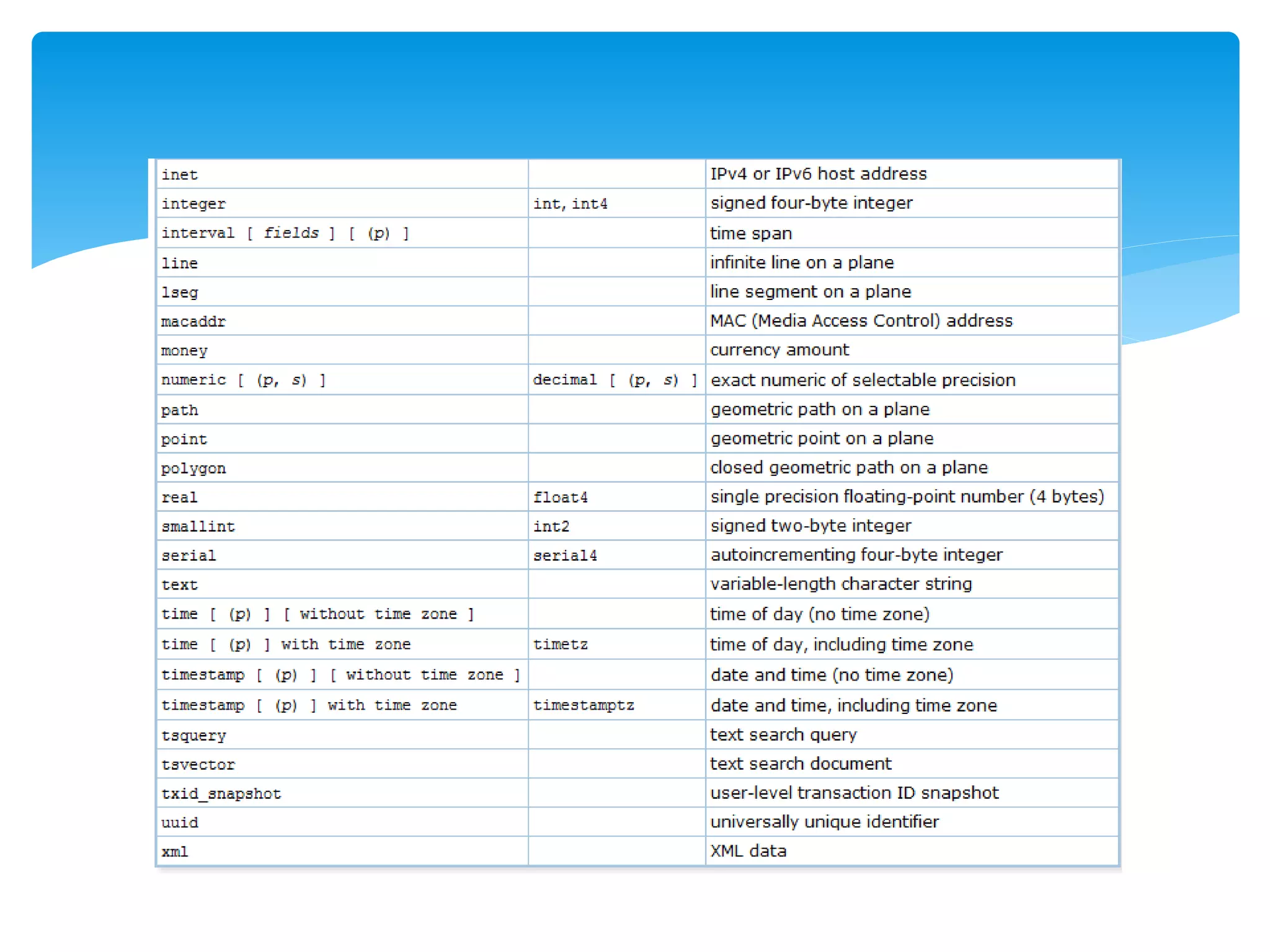 | | | |
|---|---|---|
| inet | | IPv4 or IPv6 host address |
| integer | int, int4 | signed four-byte integer |
| interval [ fields ] [ (p) ] | | time span |
| line | | infinite line on a plane |
| lseg | | line segment on a plane |
| macaddr | | MAC (Media Access Control) address |
| money | | currency amount |
| numeric [ (p, s) ] | decimal [ (p, s) ] | exact numeric of selectable precision |
| path | | geometric path on a plane |
| point | | geometric point on a plane |
| polygon | | closed geometric path on a plane |
| real | float4 | single precision floating-point number (4 bytes) |
| smallint | int2 | signed two-byte integer |
| serial | serial4 | autoincrementing four-byte integer |
| text | | variable-length character string |
| time [ (p) ] [ without time zone ] | | time of day (no time zone) |
| time [ (p) ] with time zone | timetz | time of day, including time zone |
| timestamp [ (p) ] [ without time zone ] | | date and time (no time zone) |
| timestamp [ (p) ] with time zone | timestamptz | date and time, including time zone |
| tsquery | | text search query |
| tsvector | | text search document |
| txid_snapshot | | user-level transaction ID snapshot |
| uuid | | universally unique identifier |
| xml | | XML data |